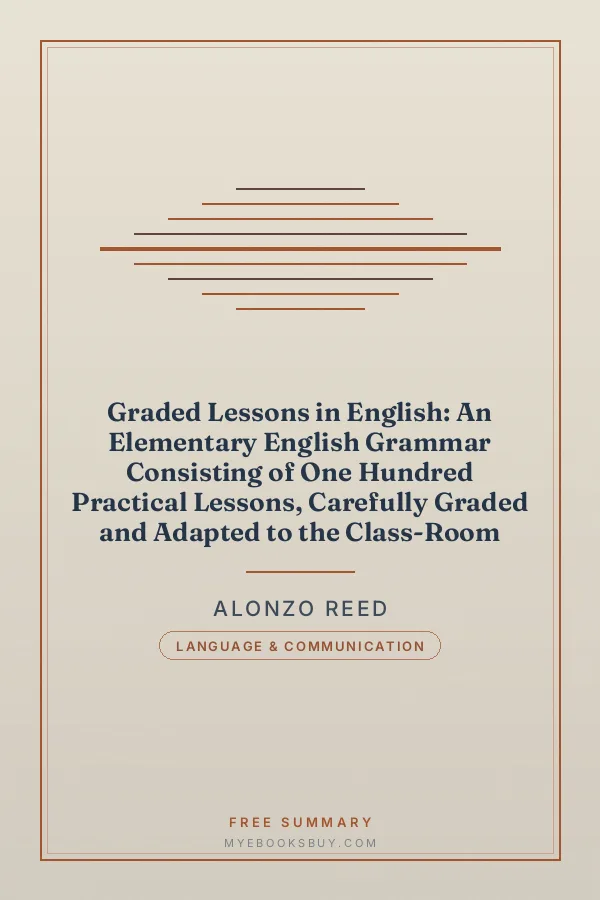 Graded Lessons in English: An Elementary English Grammar Consisting of One Hundred Practical Lessons, Carefully Graded and Adapted to the Class-Room

ALONZO REED

LANGUAGE & COMMUNICATION

FREE SUMMARY

MYEBOOKSBUY.COM